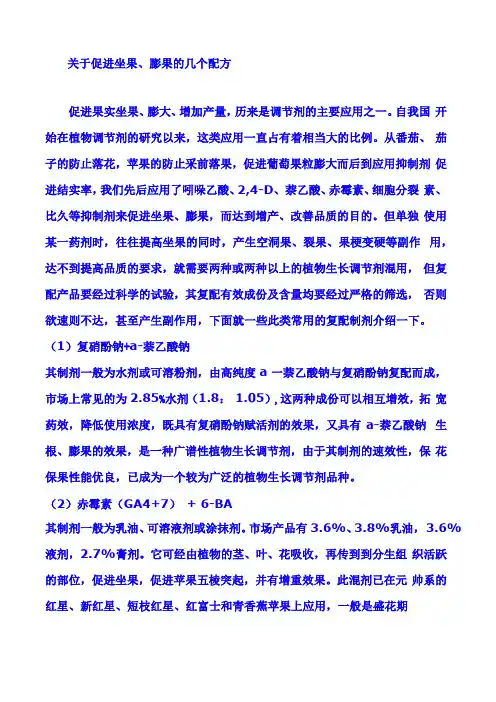 关于促进坐果、膨果的几个配方

促进果实坐果、膨大、增加产量，历来是调节剂的主要应用之一。自我国 开始在植物调节剂的研究以来，这类应用一直占有着相当大的比例。从番茄、 茄子的防止落花，苹果的防止采前落果，促进葡萄果粒膨大而后到应用抑制剂 促进结实率，我们先后应用了吲哚乙酸、2,4-D、萘乙酸、赤霉素、细胞分裂 素、比久等抑制剂来促进坐果、膨果，而达到增产、改善品质的目的。但单独 使用某一药剂时，往往提高坐果的同时，产生空洞果、裂果、果梗变硬等副作 用，达不到提高品质的要求，就需要两种或两种以上的植物生长调节剂混用， 但复配产品要经过科学的试验，其复配有效成份及含量均要经过严格的筛选， 否则欲速则不达，甚至产生副作用，下面就一些此类常用的复配制剂介绍一下。

（1）复硝酚钠+a-萘乙酸钠

其制剂一般为水剂或可溶粉剂，由高纯度 a 一萘乙酸钠与复硝酚钠复配而成，市场上常见的为 2.85%水剂（1.8： 1.05），这两种成份可以相互增效，拓 宽药效，降低使用浓度，既具有复硝酚钠赋活剂的效果，又具有 a-萘乙酸钠 生根、膨果的效果，是一种广谱性植物生长调节剂，由于其制剂的速效性，保 花保果性能优良，已成为一个较为广泛的植物生长调节剂品种。

（2）赤霉素（GA4+7） + 6-BA

其制剂一般为乳油、可溶液剂或涂抹剂。市场产品有 3.6%、3.8%乳油，3.6%液剂，2.7%膏剂。它可经由植物的茎、叶、花吸收，再传到到分生组 织活跃的部位，促进坐果，促进苹果五棱突起，并有增重效果。此混剂已在元 帅系的红星、新红星、短枝红星、红富士和青香蕉苹果上应用，一般是盛花期